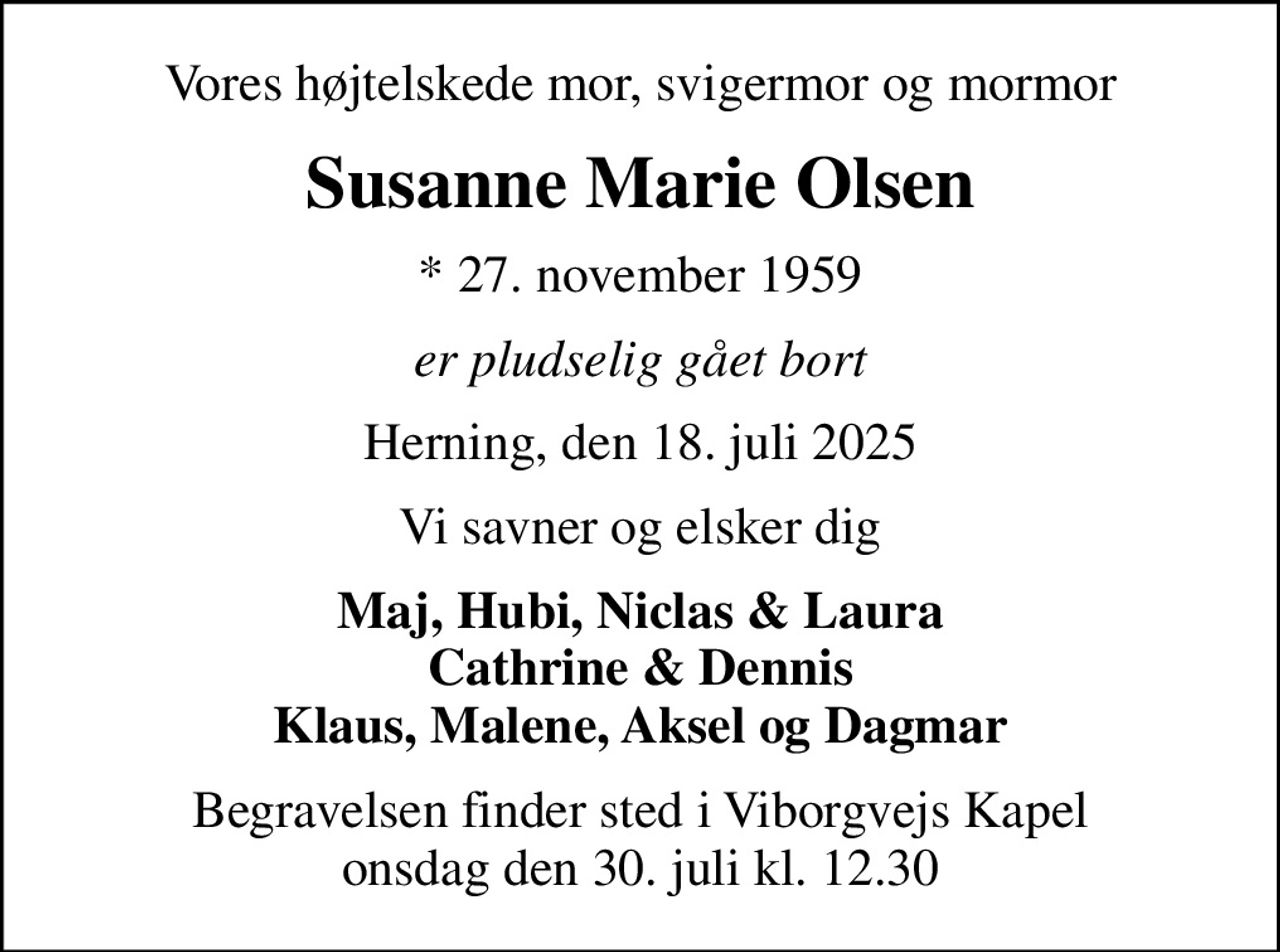 Vores højtelskede mor, svigermor og mormor

Susanne Marie Olsen

* 27. november 1959

er pludselig gået bort

Herning, den 18. juli 2025

Vi savner og elsker dig

Maj, Hubi, Niclas & Laura
Cathrine & Dennis
Klaus, Malene, Aksel og Dagmar

Begravelsen finder sted i Viborgvejs Kapel
onsdag den 30. juli kl. 12.30